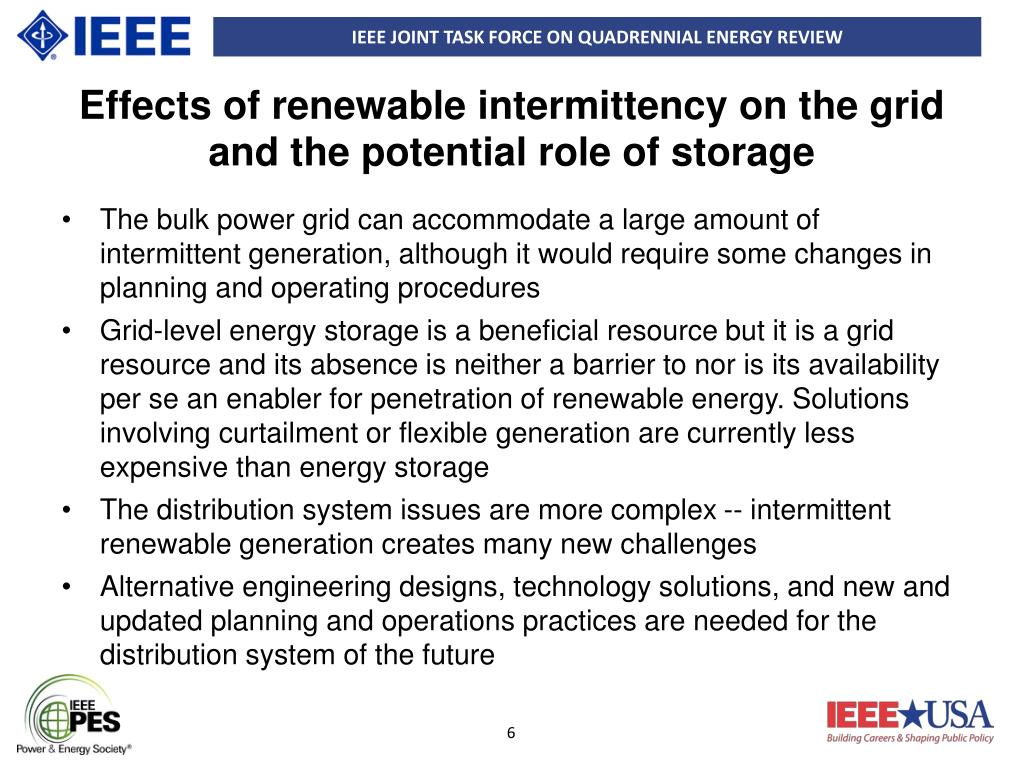 IEEE

IEEE JOINT TASK FORCE ON QUADRENNIAL ENERGY REVIEW

Effects of renewable intermittency on the grid and the potential role of storage

• The bulk power grid can accommodate a large amount of intermittent generation, although it would require some changes in planning and operating procedures
• Grid-level energy storage is a beneficial resource but it is a grid resource and its absence is neither a barrier to nor is its availability per se an enabler for penetration of renewable energy. Solutions involving curtailment or flexible generation are currently less expensive than energy storage
• The distribution system issues are more complex -- intermittent renewable generation creates many new challenges
• Alternative engineering designs, technology solutions, and new and updated planning and operations practices are needed for the distribution system of the future

IEEE PES
Power & Energy Society®

6

IEEE USA
Building Careers & Shaping Public Policy